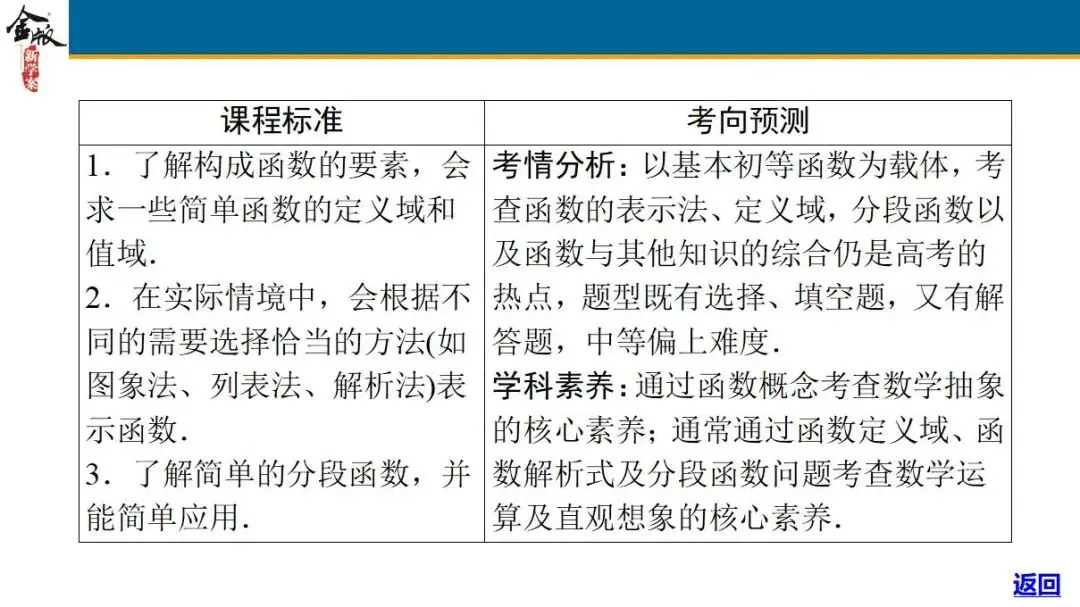 金版 新学案

| 课程标准 | 考向预测 |
|---|---|
| 1．了解构成函数的要素，会求一些简单函数的定义域和值域. 2．在实际情境中，会根据不同的需要选择恰当的方法(如图象法、列表法、解析法)表示函数. 3．了解简单的分段函数，并能简单应用. | 考情分析：以基本初等函数为载体，考查函数的表示法、定义域，分段函数以及函数与其他知识的综合仍是高考的热点，题型既有选择、填空题，又有解答题，中等偏上难度. 学科素养：通过函数概念考查数学抽象的核心素养；通常通过函数定义域、函数解析式及分段函数问题考查数学运算及直观想象的核心素养. |

返回